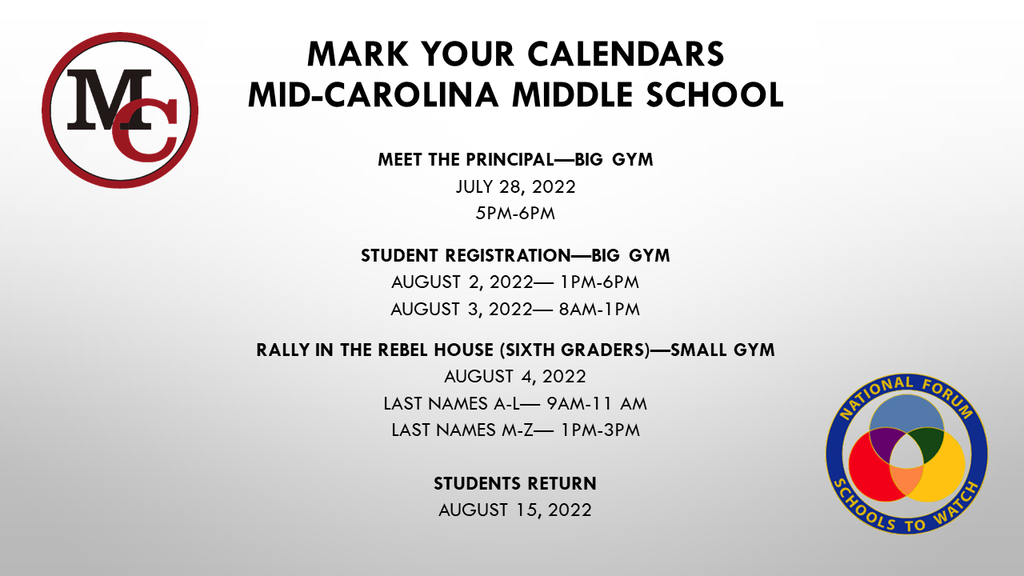 MC

MARK YOUR CALENDARS
MID-CAROLINA MIDDLE SCHOOL

MEET THE PRINCIPAL—BIG GYM
JULY 28, 2022
5PM-6PM

STUDENT REGISTRATION—BIG GYM
AUGUST 2, 2022— 1PM-6PM
AUGUST 3, 2022— 8AM-1PM

RALLY IN THE REBEL HOUSE (SIXTH GRADERS)—SMALL GYM
AUGUST 4, 2022
LAST NAMES A-L— 9AM-11 AM
LAST NAMES M-Z— 1PM-3PM

STUDENTS RETURN
AUGUST 15, 2022

NATIONAL FORUM
SCHOOLS TO WATCH